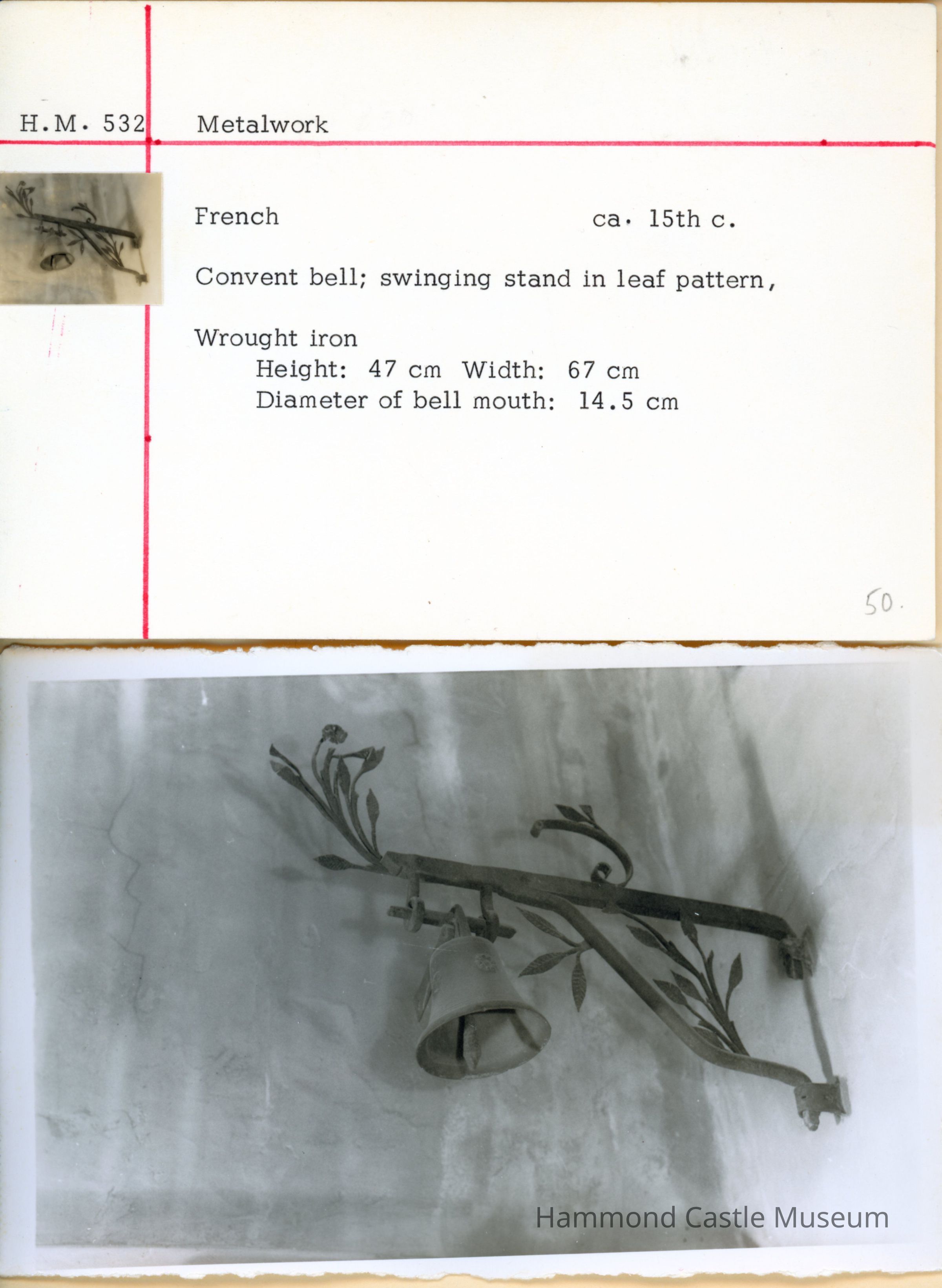 H.M. 532 Metalwork

French ca. 15th c.

Convent bell; swinging stand in leaf pattern,

Wrought iron
Height: 47 cm Width: 67 cm
Diameter of bell mouth: 14.5 cm

50.

Hammond Castle Museum